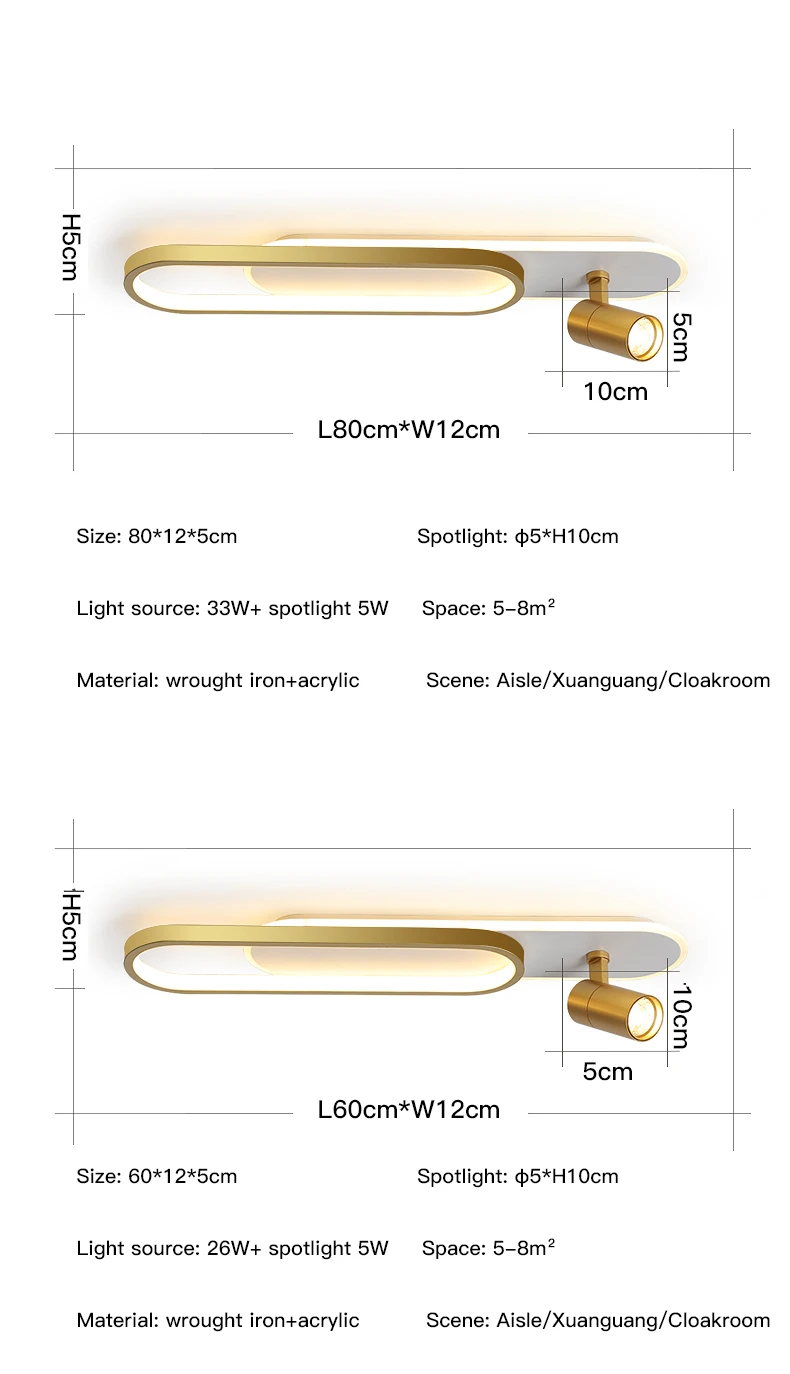 H5cm

5cm

10cm

L80cm*W12cm

Size: 80*12*5cm

Spotlight: ϕ5*H10cm

Light source: 33W+ spotlight 5W

Space: 5-8m$^2$

Material: wrought iron+acrylic

Scene: Aisle/Xuanguang/Cloakroom

H5cm

10cm

5cm

L60cm*W12cm

Size: 60*12*5cm

Spotlight: ϕ5*H10cm

Light source: 26W+ spotlight 5W

Space: 5-8m$^2$

Material: wrought iron+acrylic

Scene: Aisle/Xuanguang/Cloakroom